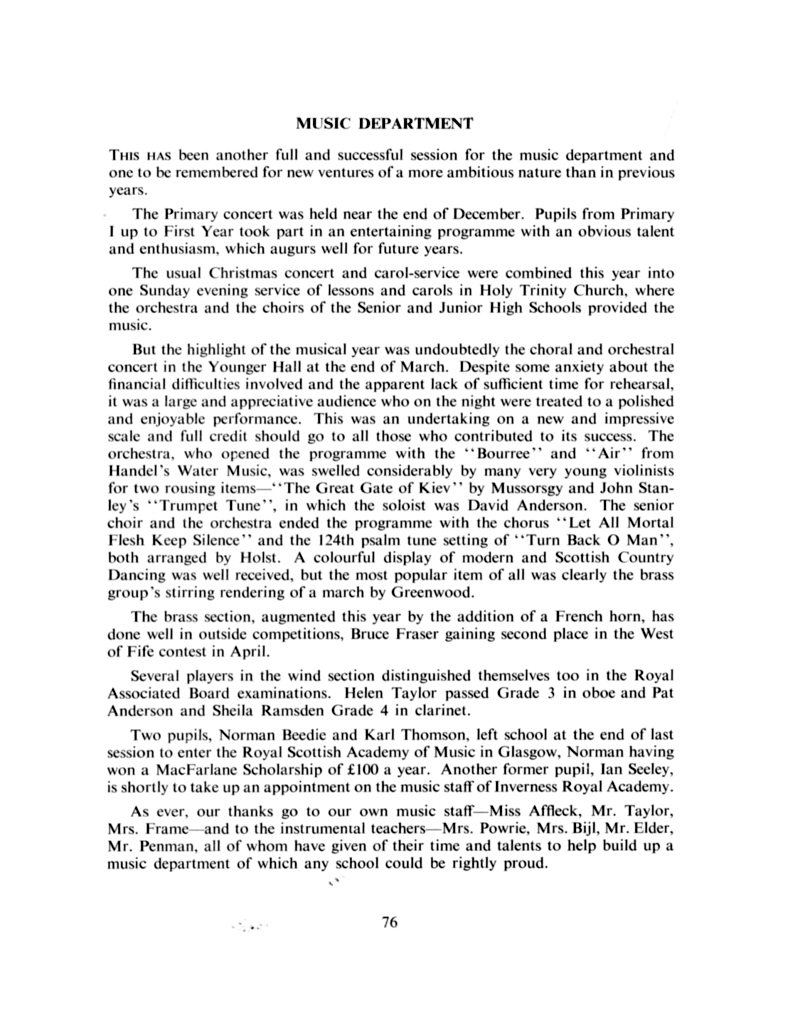 MUSIC DEPARTMENT

THIS HAS been another full and successful session for the music department and one to be remembered for new ventures of a more ambitious nature than in previous years.

The Primary concert was held near the end of December. Pupils from Primary I up to First Year took part in an entertaining programme with an obvious talent and enthusiasm, which augurs well for future years.

The usual Christmas concert and carol-service were combined this year into one Sunday evening service of lessons and carols in Holy Trinity Church, where the orchestra and the choirs of the Senior and Junior High Schools provided the music.

But the highlight of the musical year was undoubtedly the choral and orchestral concert in the Younger Hall at the end of March. Despite some anxiety about the financial difficulties involved and the apparent lack of sufficient time for rehearsal, it was a large and appreciative audience who on the night were treated to a polished and enjoyable performance. This was an undertaking on a new and impressive scale and full credit should go to all those who contributed to its success. The orchestra, who opened the programme with the "Bourree" and "Air" from Handel's Water Music, was swelled considerably by many very young violinists for two rousing items—"The Great Gate of Kiev" by Mussorsgy and John Stanley's "Trumpet Tune", in which the soloist was David Anderson. The senior choir and the orchestra ended the programme with the chorus "Let All Mortal Flesh Keep Silence" and the 124th psalm tune setting of "Turn Back O Man", both arranged by Holst. A colourful display of modern and Scottish Country Dancing was well received, but the most popular item of all was clearly the brass group's stirring rendering of a march by Greenwood.

The brass section, augmented this year by the addition of a French horn, has done well in outside competitions, Bruce Fraser gaining second place in the West of Fife contest in April.

Several players in the wind section distinguished themselves too in the Royal Associated Board examinations. Helen Taylor passed Grade 3 in oboe and Pat Anderson and Sheila Ramsden Grade 4 in clarinet.

Two pupils, Norman Beedie and Karl Thomson, left school at the end of last session to enter the Royal Scottish Academy of Music in Glasgow, Norman having won a MacFarlane Scholarship of £100 a year. Another former pupil, Ian Seeley, is shortly to take up an appointment on the music staff of Inverness Royal Academy.

As ever, our thanks go to our own music staff—Miss Affleck, Mr. Taylor, Mrs. Frame—and to the instrumental teachers—Mrs. Powrie, Mrs. Bijl, Mr. Elder, Mr. Penman, all of whom have given of their time and talents to help build up a music department of which any school could be rightly proud.

76